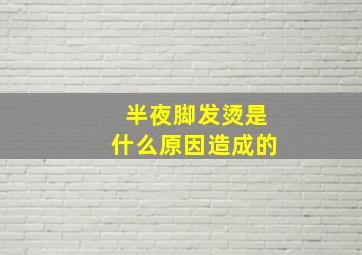 半夜脚发烫是
什么原因造成的